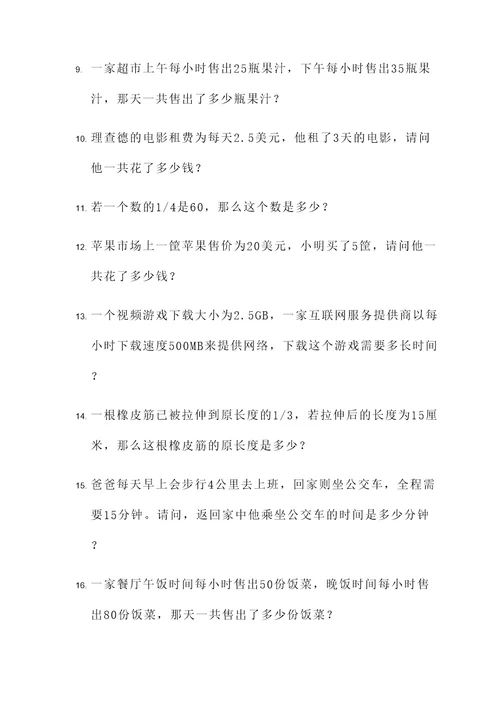 9. 一家超市上午每小时售出25瓶果汁，下午每小时售出35瓶果汁，那天一共售出了多少瓶果汁？

10. 理查德的电影租费为每天2.5美元，他租了3天的电影，请问他一共花了多少钱？

11. 若一个数的1/4是60，那么这个数是多少？

12. 苹果市场上一筐苹果售价为20美元，小明买了5筐，请问他一共花了多少钱？

13. 一个视频游戏下载大小为2.5GB，一家互联网服务提供商以每小时下载速度500MB来提供网络，下载这个游戏需要多长时间？

14. 一根橡皮筋已被拉伸到原长度的1/3，若拉伸后的长度为15厘米，那么这根橡皮筋的原长度是多少？

15. 爸爸每天早上会步行4公里去上班，回家则坐公交车，全程需要15分钟。请问，返回家中他乘坐公交车的时间是多少分钟？

16. 一家餐厅午饭时间每小时售出50份饭菜，晚饭时间每小时售出80份饭菜，那天一共售出了多少份饭菜？